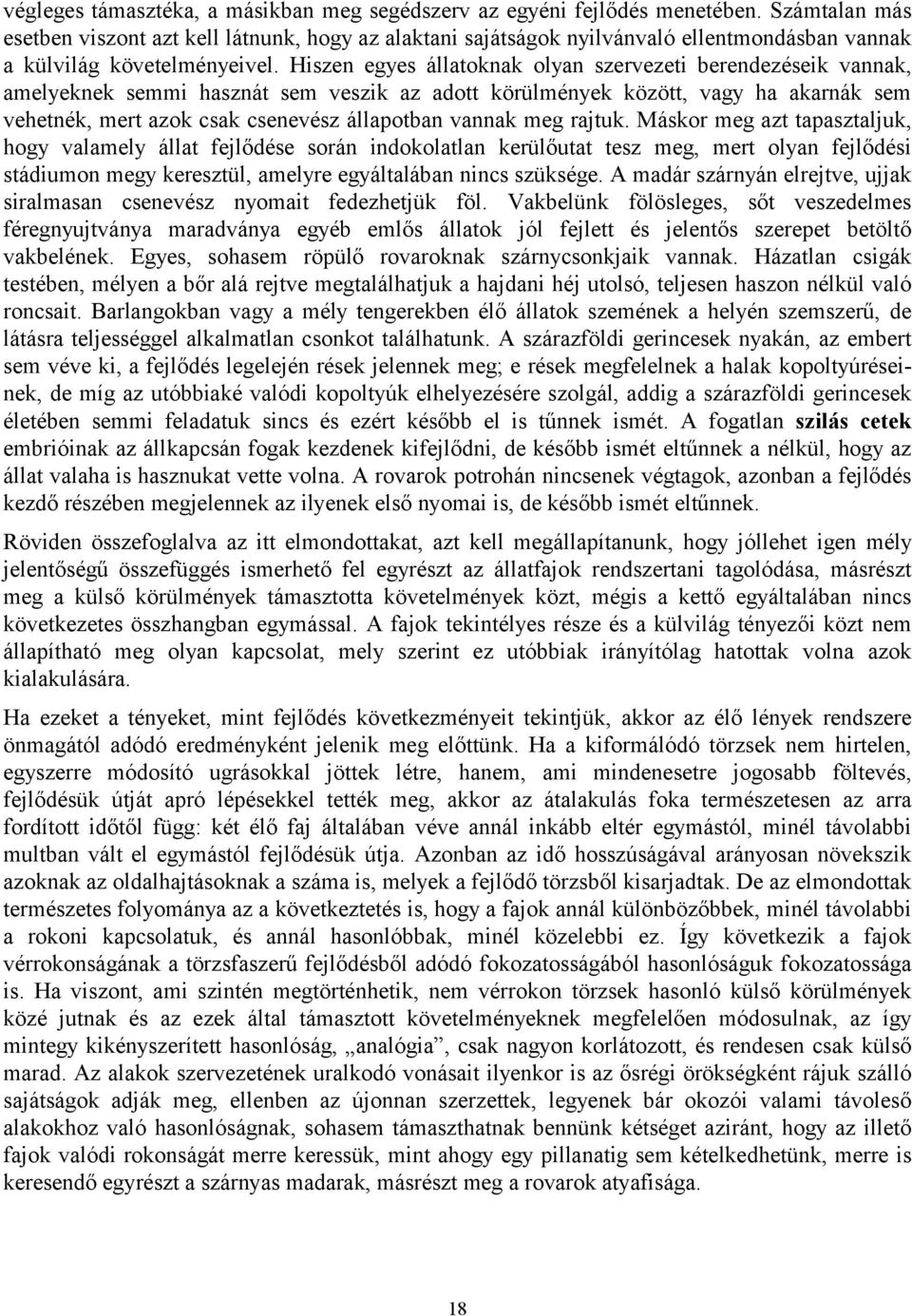 végleges támasztéka, a másikban meg segédszerv az egyéni fejlődés menetében. Számtalan más esetben viszont azt kell látnunk, hogy az alaktani sajátságok nyilvánvaló ellentmondásban vannak a külvilág követelményeivel. Hiszen egyes állatoknak olyan szervezeti berendezéseik vannak, amelyeknek semmi hasznát sem veszik az adott körülmények között, vagy ha akarnák sem vehetnék, mert azok csak csenevész állapotban vannak meg rajtuk. Máskor meg azt tapasztaljuk, hogy valamely állat fejlődése során indokolatlan kerülőutat tesz meg, mert olyan fejlődési stádiumon megy keresztül, amelyre egyáltalában nincs szüksége. A madár szárnyán elrejtve, ujjak siralmasan csenevész nyomait fedezhetjük föl. Vakbelünk fölösleges, sőt veszedelmes féregnyujtványa maradványa egyéb emlős állatok jól fejlett és jelentős szerepet betöltő vakbelének. Egyes, sohasem röpülő rovaroknak szárnycsonkjaik vannak. Házatlan csigák testében, mélyen a bőr alá rejtve megtalálhatjuk a hajdani héj utolsó, teljesen haszon nélkül való roncsait. Barlangokban vagy a mély tengerekben élő állatok szemének a helyén szemszerű, de látásra teljességgel alkalmatlan csonkot találhatunk. A szárazföldi gerincesek nyakán, az embert sem véve ki, a fejlődés legelején rések jelennek meg; e rések megfelelnek a halak kopoltyúréseinek, de míg az utóbbiaké valódi kopoltyúk elhelyezésére szolgál, addig a szárazföldi gerincesek életében semmi feladatuk sincs és ezért később el is tűnnek ismét. A fogatlan szilás cetek embrióinak az állkapcsán fogak kezdenek kifejlődni, de később ismét eltűnnek a nélkül, hogy az állat valaha is hasznukat vette volna. A rovarok potrohán nincsenek végtagok, azonban a fejlődés kezdő részében megjelennek az ilyenek első nyomai is, de később ismét eltűnnek.

Röviden összefoglalva az itt elmondottakat, azt kell megállapítanunk, hogy jóllehet igen mély jelentőségű összefüggés ismerhető fel egyrészt az állatfajok rendszertani tagolódása, másrészt meg a külső körülmények támasztotta követelmények közt, mégis a kettő egyáltalában nincs következetes összhangban egymással. A fajok tekintélyes része és a külvilág tényezői közt nem állapítható meg olyan kapcsolat, mely szerint ez utóbbiak irányítólag hatottak volna azok kialakulására.

Ha ezeket a tényeket, mint fejlődés következményeit tekintjük, akkor az élő lények rendszere önmagától adódó eredményként jelenik meg előttünk. Ha a kiformálódó törzsek nem hirtelen, egyszerre módosító ugrásokkal jöttek létre, hanem, ami mindenesetre jogosabb föltevés, fejlődésük útját apró lépésekkel tették meg, akkor az átalakulás foka természetesen az arra fordított időtől függ: két élő faj általában véve annál inkább eltér egymástól, minél távolabbi multban vált el egymástól fejlődésük útja. Azonban az idő hosszúságával arányosan növekszik azoknak az oldalhajtásoknak a száma is, melyek a fejlődő törzsből kisarjadtak. De az elmondottak természetes folyománya az a következtetés is, hogy a fajok annál különbözőbbek, minél távolabbi a rokoni kapcsolatuk, és annál hasonlóbbak, minél közelebbi ez. Így következik a fajok vérrokonságának a törzsfaszerű fejlődésből adódó fokozatosságából hasonlóságuk fokozatossága is. Ha viszont, ami szintén megtörténhetik, nem vérrokon törzsek hasonló külső körülmények közé jutnak és az ezek által támasztott követelményeknek megfelelően módosulnak, az így mintegy kikényszerített hasonlóság, „analógia”, csak nagyon korlátozott, és rendesen csak külső marad. Az alakok szervezetének uralkodó vonásait ilyenkor is az ősrégi örökségként rájuk szálló sajátságok adják meg, ellenben az újonnan szerzettek, legyenek bár okozói valami távoleső alakokhoz való hasonlóságnak, sohasem támaszthatnak bennünk kétséget aziránt, hogy az illető fajok valódi rokonságát merre keressük, mint ahogy egy pillanatig sem kételkedhetünk, merre is keresendő egyrészt a szárnyas madarak, másrészt meg a rovarok atyafisága.

18